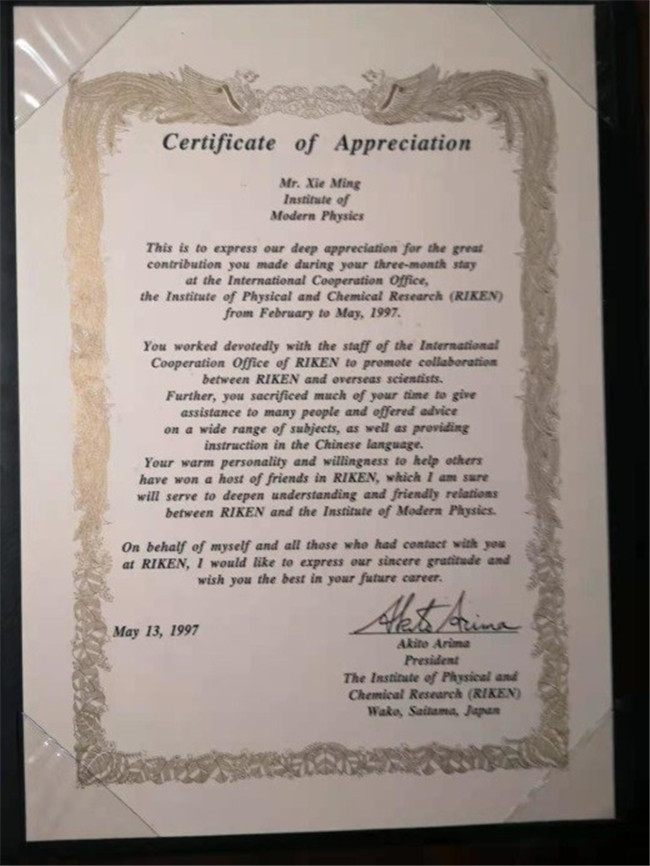 Certificate of Appreciation

Mr. Xie Ming
Institute of
Modern Physics

This is to express our deep appreciation for the great contribution you made during your three-month stay at the International Cooperation Office, the Institute of Physical and Chemical Research (RIKEN) from February to May, 1997.

You worked devotedly with the staff of the International Cooperation Office of RIKEN to promote collaboration between RIKEN and overseas scientists. Further, you sacrificed much of your time to give assistance to many people and offered advice on a wide range of subjects, as well as providing instruction in the Chinese language. Your warm personality and willingness to help others have won a host of friends in RIKEN, which I am sure will serve to deepen understanding and friendly relations between RIKEN and the Institute of Modern Physics.

On behalf of myself and all those who had contact with you at RIKEN, I would like to express our sincere gratitude and wish you the best in your future career.

May 13, 1997

Akito Arima
Akito Arima
President
The Institute of Physical and Chemical Research (RIKEN)
Wako, Saitama, Japan